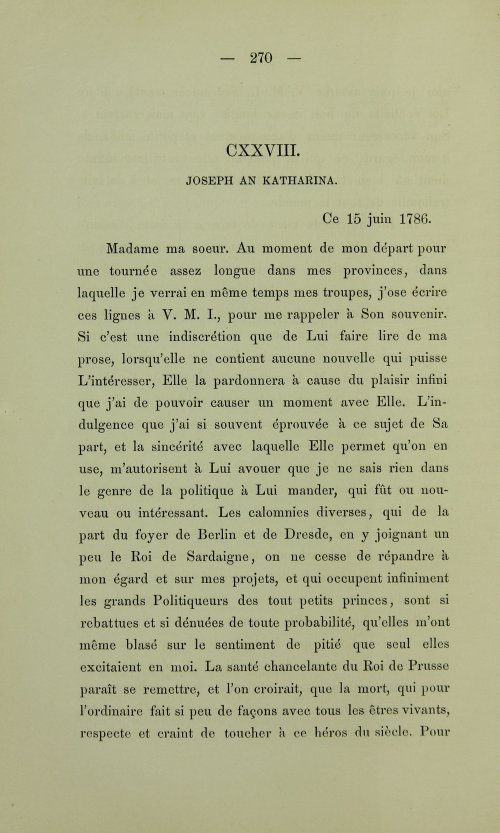 — 270 —

CXXVIII.

JOSEPH AN KATHARINA.

Ce 15 juin 1786.

Madame ma soeur. Au moment de mon départ pour une tournée assez longue dans mes provinces, dans laquelle je verrai en même temps mes troupes, j'ose écrire ces lignes à V. M. I., pour me rappeler à Son souvenir. Si c'est une indiscrétion que de Lui faire lire de ma prose, lorsqu'elle ne contient aucune nouvelle qui puisse L'intéresser, Elle la pardonnera à cause du plaisir infini que j'ai de pouvoir causer un moment avec Elle. L'indulgence que j'ai si souvent éprouvée à ce sujet de Sa part, et la sincérité avec laquelle Elle permet qu'on en use, m'autorisent à Lui avouer que je ne sais rien dans le genre de la politique à Lui mander, qui fût ou nouveau ou intéressant. Les calomnies diverses, qui de la part du foyer de Berlin et de Dresde, en y joignant un peu le Roi de Sardaigne, on ne cesse de répandre à mon égard et sur mes projets, et qui occupent infiniment les grands Politiqueurs des tout petits princes, sont si rebattues et si dénuées de toute probabilité, qu'elles m'ont même blasé sur le sentiment de pitié que seul elles excitaient en moi. La santé chancelante du Roi de Prusse paraît se remettre, et l'on croirait, que la mort, qui pour l'ordinaire fait si peu de façons avec tous les êtres vivants, respecte et craint de toucher à ce héros du siècle. Pour